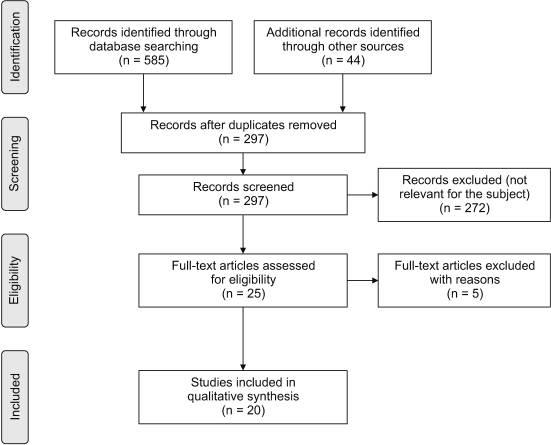 Identification

Records identified through database searching (n = 585)

Additional records identified through other sources (n = 44)

Screening

Records after duplicates removed (n = 297)

Records screened (n = 297)

Records excluded (not relevant for the subject) (n = 272)

Eligibility

Full-text articles assessed for eligibility (n = 25)

Full-text articles excluded with reasons (n = 5)

Included

Studies included in qualitative synthesis (n = 20)